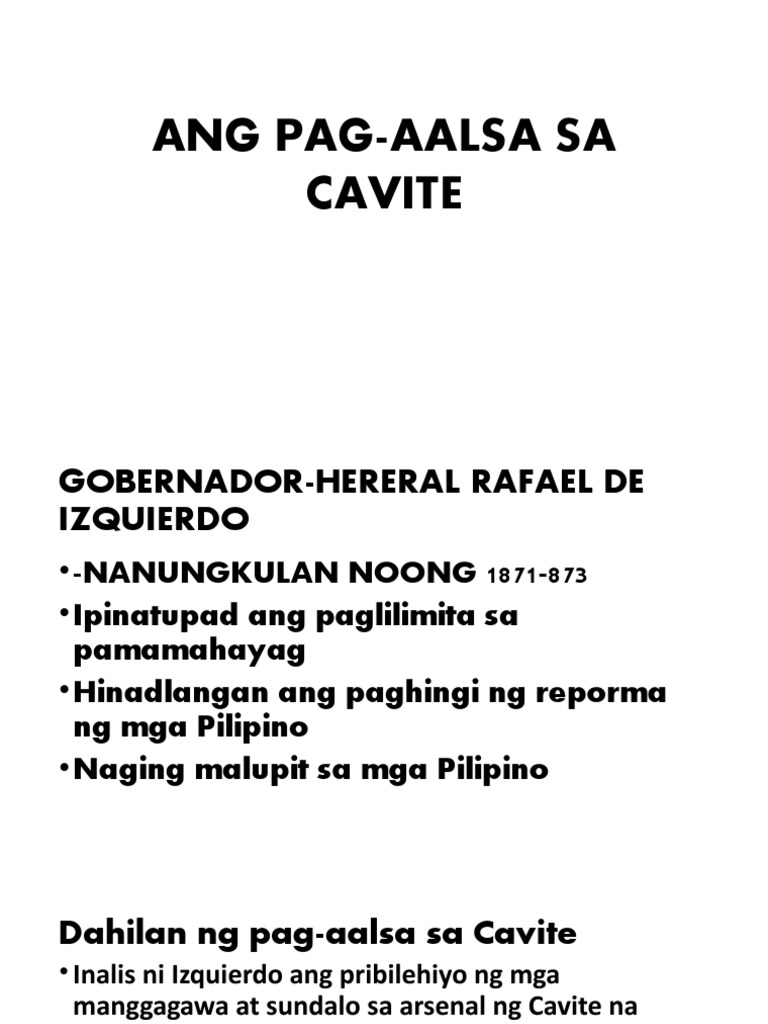 ANG PAG-AALSA SA CAVITE

GOBERNADOR-HERERAL RAFAEL DE IZQUIERDO

• -NANUNGKULAN NOONG 1871-873
• Ipinatupad ang paglilimita sa pamamahayag
• Hinadlangan ang paghingi ng reporma ng mga Pilipino
• Naging malupit sa mga Pilipino

Dahilan ng pag-aalsa sa Cavite

• Inalis ni Izquierdo ang pribilehiyo ng mga manggagawa at sundalo sa arsenal ng Cavite na